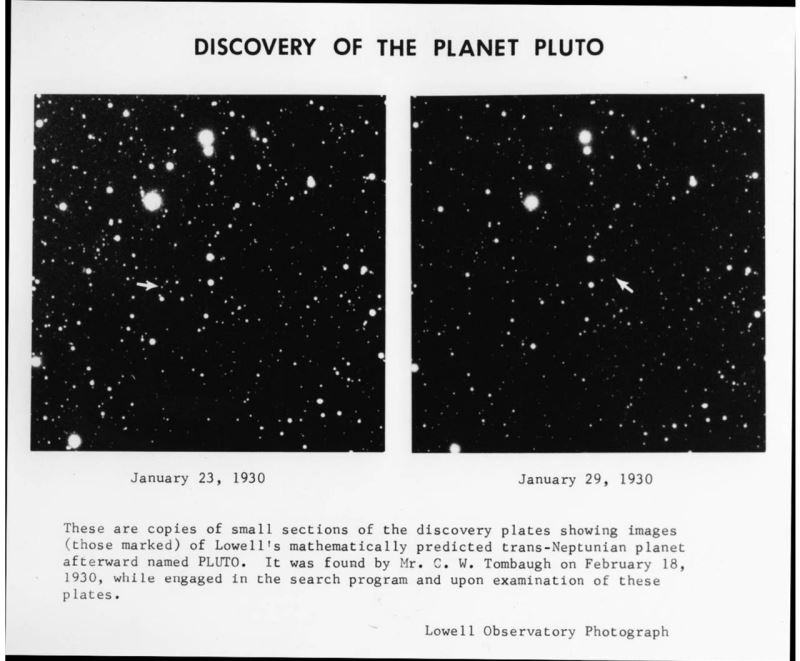 DISCOVERY OF THE PLANET PLUTO

January 23, 1930

January 29, 1930

These are copies of small sections of the discovery plates showing images (those marked) of Lowell's mathematically predicted trans-Neptunian planet afterward named PLUTO. It was found by Mr. C. W. Tombaugh on February 18, 1930, while engaged in the search program and upon examination of these plates.

Lowell Observatory Photograph